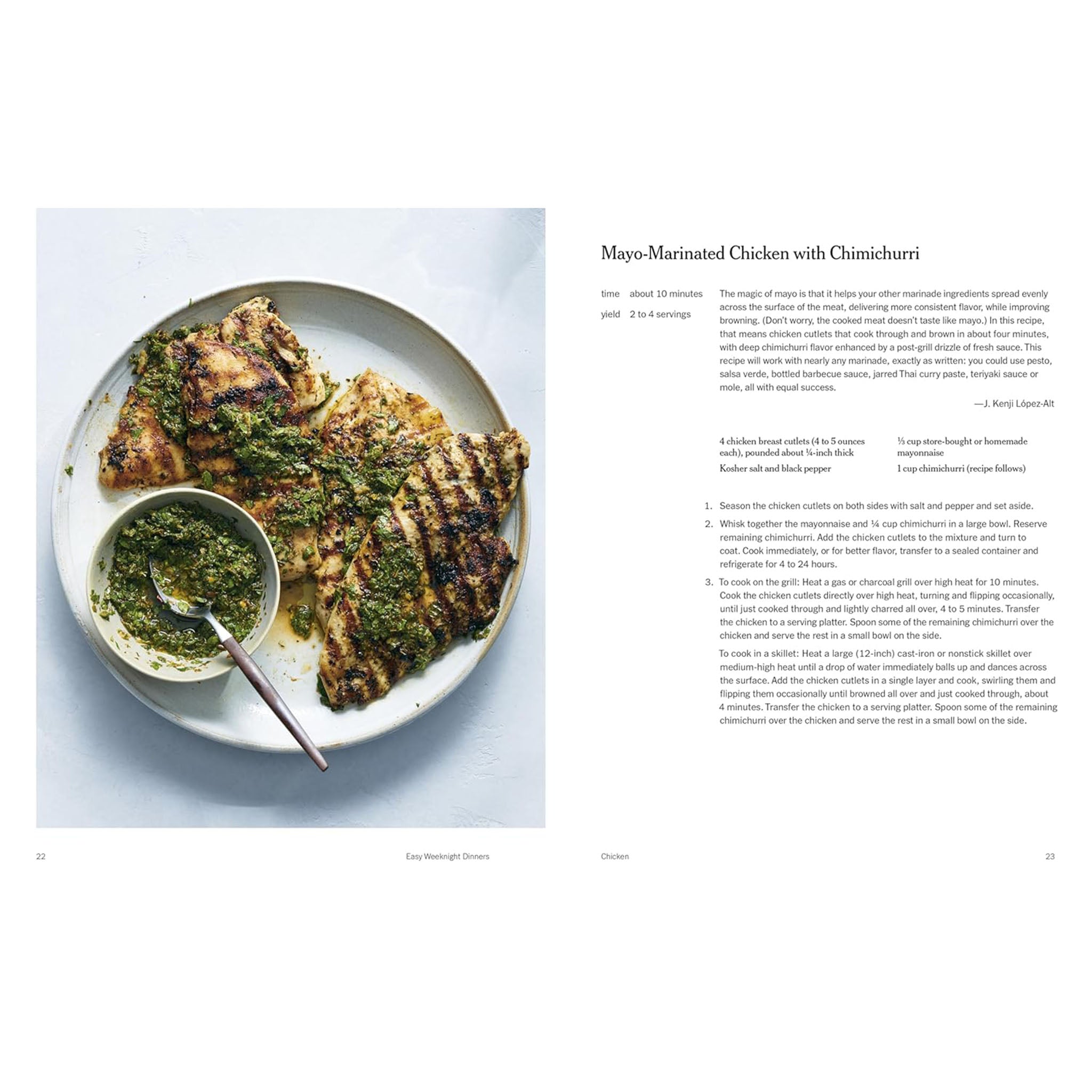 Mayo-Marinated Chicken with Chimichurri

time about 10 minutes

yield 2 to 4 servings

The magic of mayo is that it helps your other marinade ingredients spread evenly across the surface of the meat, delivering more consistent flavor, while improving browning. (Don't worry, the cooked meat doesn't taste like mayo.) In this recipe, that means chicken cutlets that cook through and brown in about four minutes, with deep chimichurri flavor enhanced by a post-grill drizzle of fresh sauce. This recipe will work with nearly any marinade, exactly as written: you could use pesto, salsa verde, bottled barbecue sauce, jarred Thai curry paste, teriyaki sauce or mole, all with equal success.

—J. Kenji López-Alt

4 chicken breast cutlets (4 to 5 ounces each), pounded about ¼-inch thick

Kosher salt and black pepper

⅓ cup store-bought or homemade mayonnaise

1 cup chimichurri (recipe follows)

1. Season the chicken cutlets on both sides with salt and pepper and set aside.

2. Whisk together the mayonnaise and ¼ cup chimichurri in a large bowl. Reserve remaining chimichurri. Add the chicken cutlets to the mixture and turn to coat. Cook immediately, or for better flavor, transfer to a sealed container and refrigerate for 4 to 24 hours.

3. To cook on the grill: Heat a gas or charcoal grill over high heat for 10 minutes. Cook the chicken cutlets directly over high heat, turning and flipping occasionally, until just cooked through and lightly charred all over, 4 to 5 minutes. Transfer the chicken to a serving platter. Spoon some of the remaining chimichurri over the chicken and serve the rest in a small bowl on the side.

To cook in a skillet: Heat a large (12-inch) cast-iron or nonstick skillet over medium-high heat until a drop of water immediately balls up and dances across the surface. Add the chicken cutlets in a single layer and cook, swirling them and flipping them occasionally until browned all over and just cooked through, about 4 minutes. Transfer the chicken to a serving platter. Spoon some of the remaining chimichurri over the chicken and serve the rest in a small bowl on the side.

22 Easy Weeknight Dinners

Chicken 23